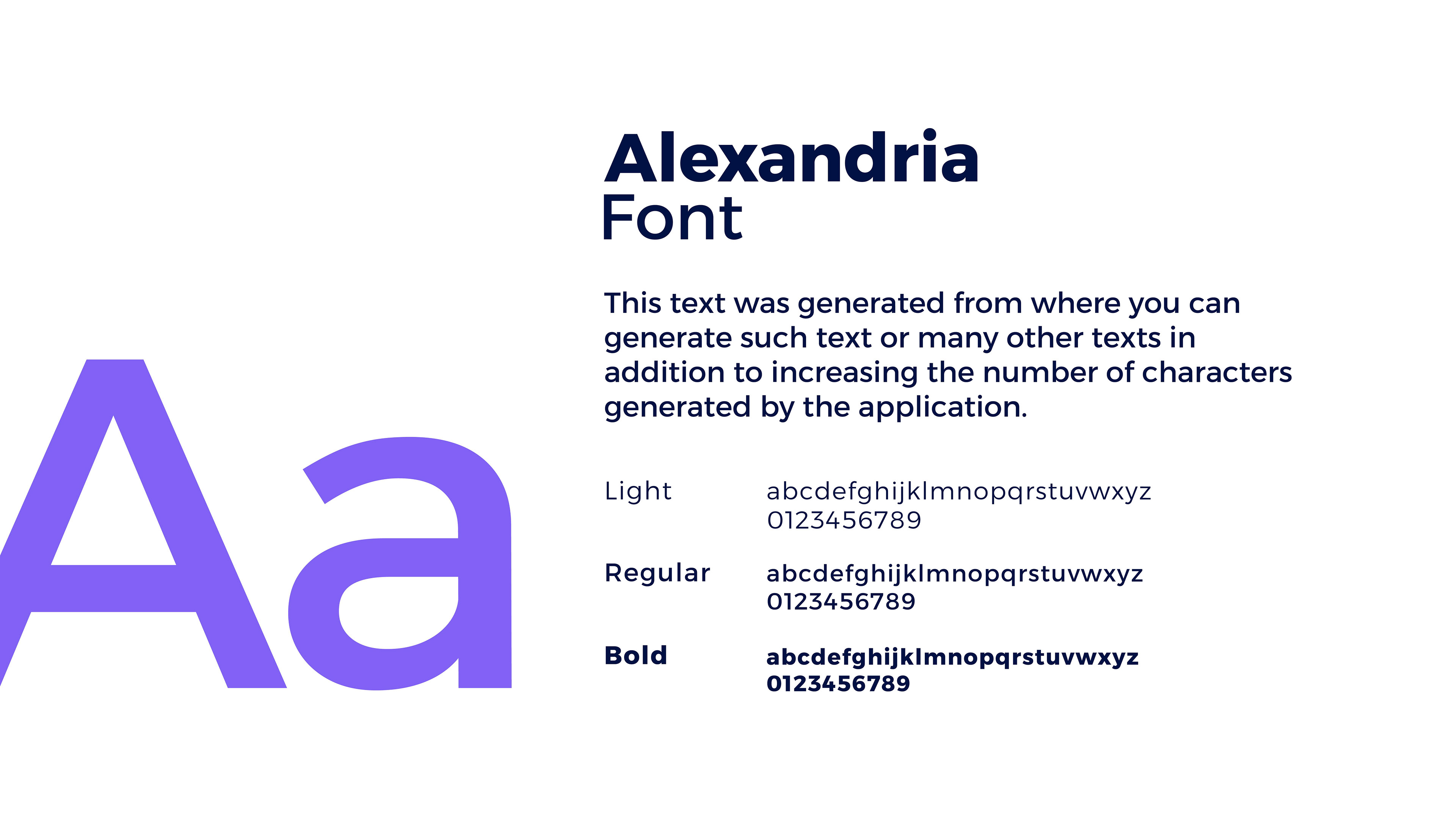 Aa

Alexandria
Font

This text was generated from where you can generate such text or many other texts in addition to increasing the number of characters generated by the application.

Light
abcdefghijklmnopqrstuvwxyz
0123456789

Regular
abcdefghijklmnopqrstuvwxyz
0123456789

Bold
abcdefghijklmnopqrstuvwxyz
0123456789